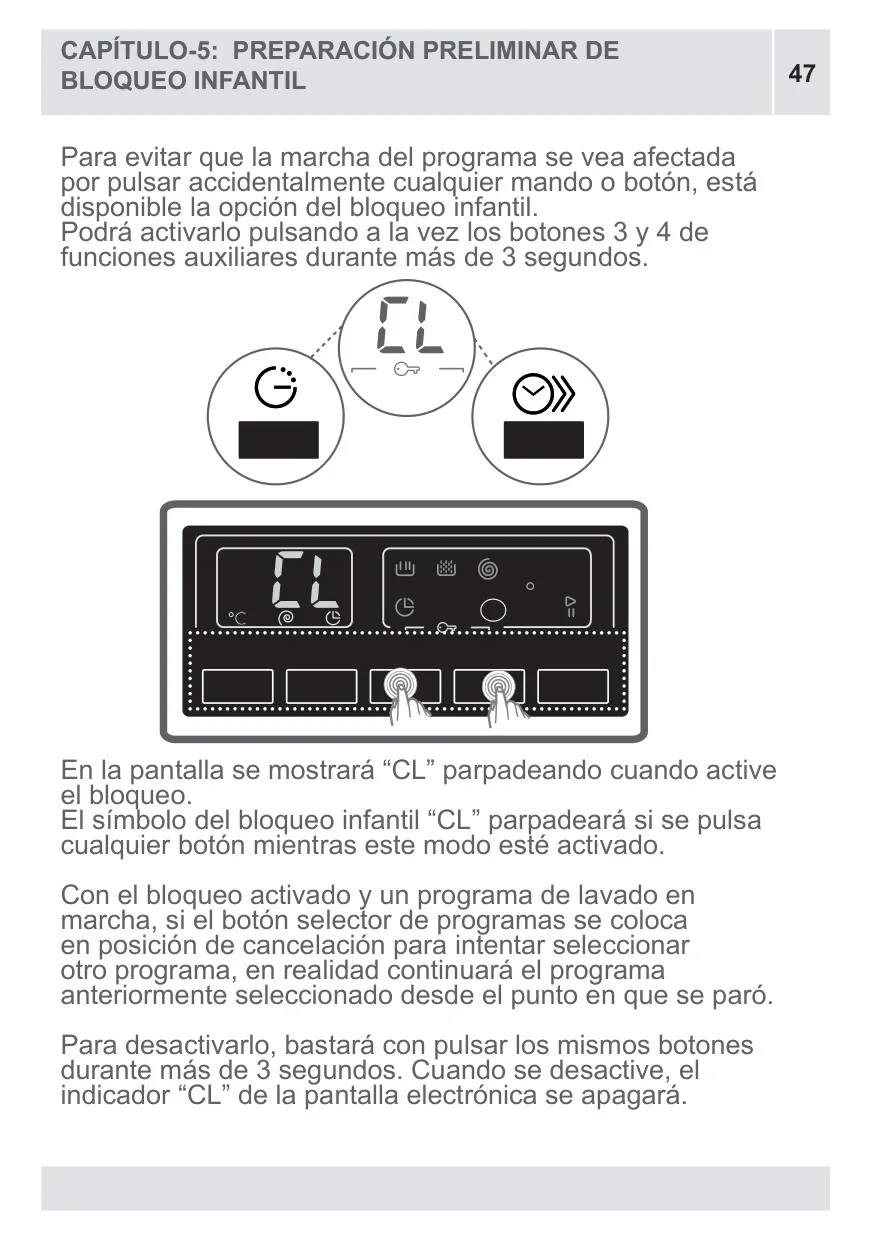 CAPÍTULO-5: PREPARACIÓN PRELIMINAR DE BLOQUEO INFANTIL

47

Para evitar que la marcha del programa se vea afectada por pulsar accidentalmente cualquier mando o botón, está disponible la opción del bloqueo infantil.
Podrá activarlo pulsando a la vez los botones 3 y 4 de funciones auxiliares durante más de 3 segundos.

CL

CL

°C

En la pantalla se mostrará "CL" parpadeando cuando active el bloqueo.
El símbolo del bloqueo infantil "CL" parpadeará si se pulsa cualquier botón mientras este modo esté activado.

Con el bloqueo activado y un programa de lavado en marcha, si el botón selector de programas se coloca en posición de cancelación para intentar seleccionar otro programa, en realidad continuará el programa anteriormente seleccionado desde el punto en que se paró.

Para desactivarlo, bastará con pulsar los mismos botones durante más de 3 segundos. Cuando se desactive, el indicador "CL" de la pantalla electrónica se apagará.